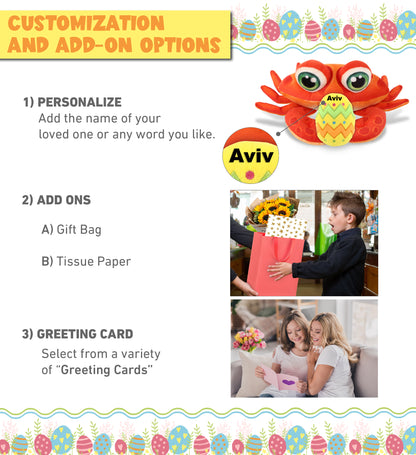 CUSTOMIZATION AND ADD-ON OPTIONS

1) PERSONALIZE
Add the name of your loved one or any word you like.

Aviv

Aviv

2) ADD ONS

A) Gift Bag

B) Tissue Paper

3) GREETING CARD
Select from a variety of "Greeting Cards"